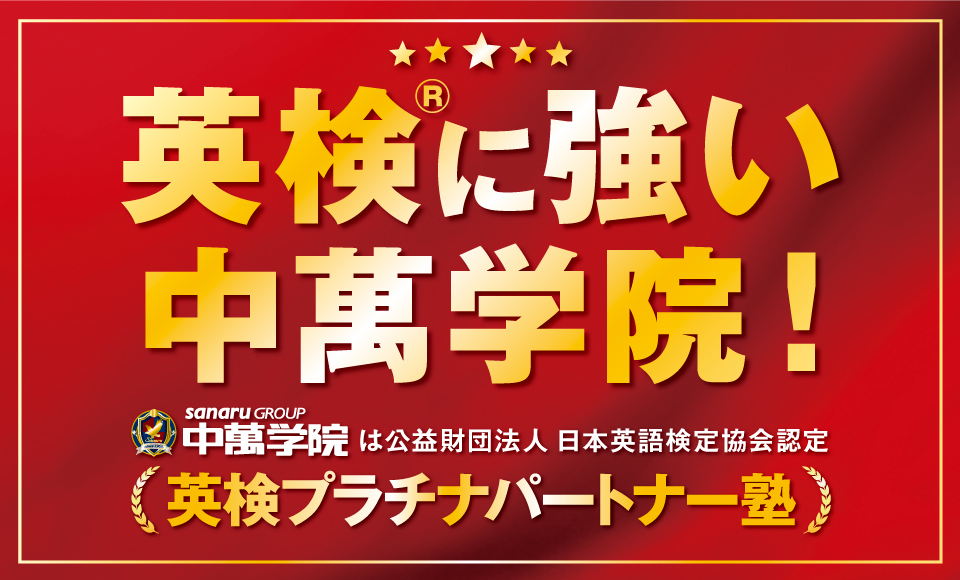 英検®に強い
中萬学院！

sanaru GROUP
中萬学院 は公益財団法人 日本英語検定協会認定
英検プラチナパートナー塾